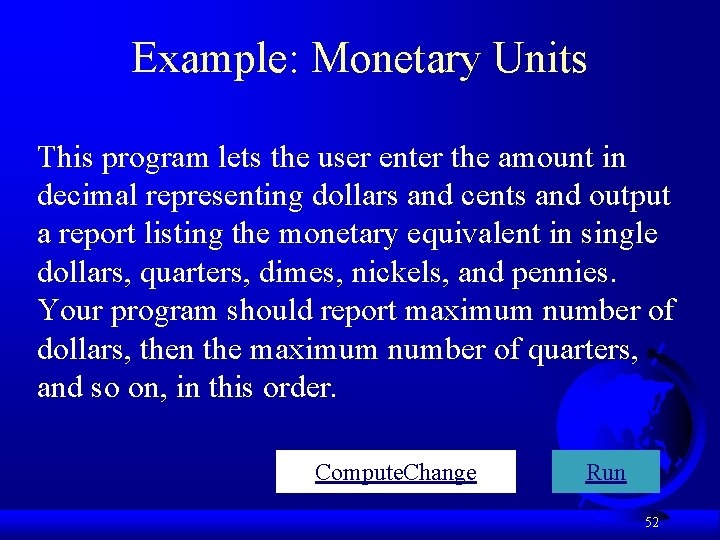 Example: Monetary Units

This program lets the user enter the amount in decimal representing dollars and cents and output a report listing the monetary equivalent in single dollars, quarters, dimes, nickels, and pennies. Your program should report maximum number of dollars, then the maximum number of quarters, and so on, in this order.

ComputeChange

Run

52